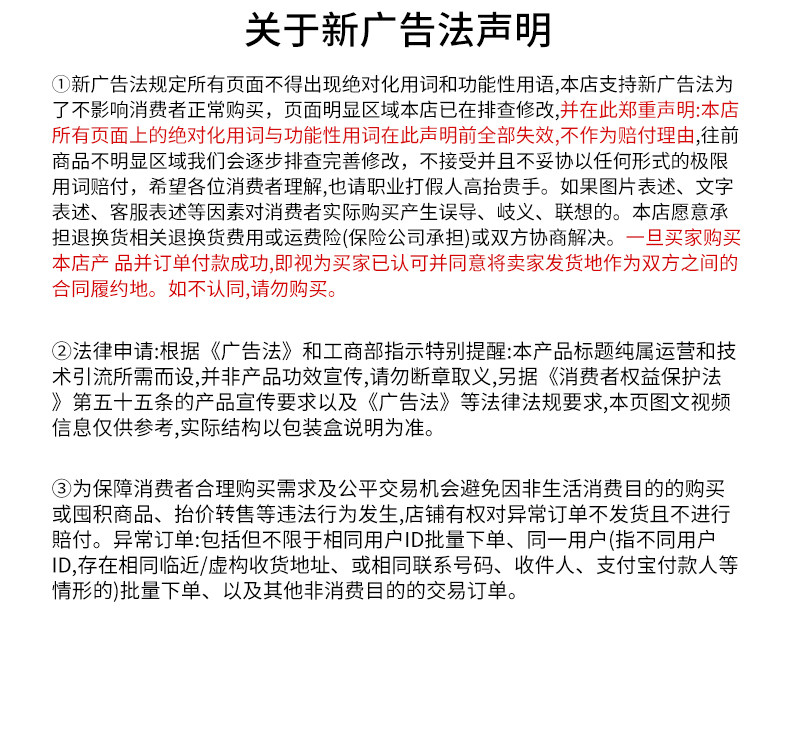 关于新广告法声明

①新广告法规定所有页面不得出现绝对化用词和功能性用语,本店支持新广告法为了不影响消费者正常购买，页面明显区域本店已在排查修改,并在此郑重声明:本店所有页面上的绝对化用词与功能性用词在此声明前全部失效,不作为赔付理由,往前商品不明显区域我们会逐步排查完善修改，不接受并且不妥协以任何形式的极限用词赔付，希望各位消费者理解,也请职业打假人高抬贵手。如果图片表述、文字表述、客服表述等因素对消费者实际购买产生误导、歧义、联想的。本店愿意承担退换货相关退换货费用或运费险(保险公司承担)或双方协商解决。一旦买家购买本店产 品并订单付款成功,即视为买家已认可并同意将卖家发货地作为双方之间的合同履约地。如不认同,请勿购买。

②法律申请:根据《广告法》和工商部指示特别提醒:本产品标题纯属运营和技术引流所需而设,并非产品功效宣传,请勿断章取义,另据《消费者权益保护法》第五十五条的产品宣传要求以及《广告法》等法律法规要求,本页图文视频信息仅供参考,实际结构以包装盒说明为准。

③为保障消费者合理购买需求及公平交易机会避免因非生活消费目的的购买或囤积商品、抬价转售等违法行为发生,店铺有权对异常订单不发货且不进行赔付。异常订单:包括但不限于相同用户ID批量下单、同一用户(指不同用户ID,存在相同临近/虚构收货地址、或相同联系号码、收件人、支付宝付款人等情形的)批量下单、以及其他非消费目的的交易订单。